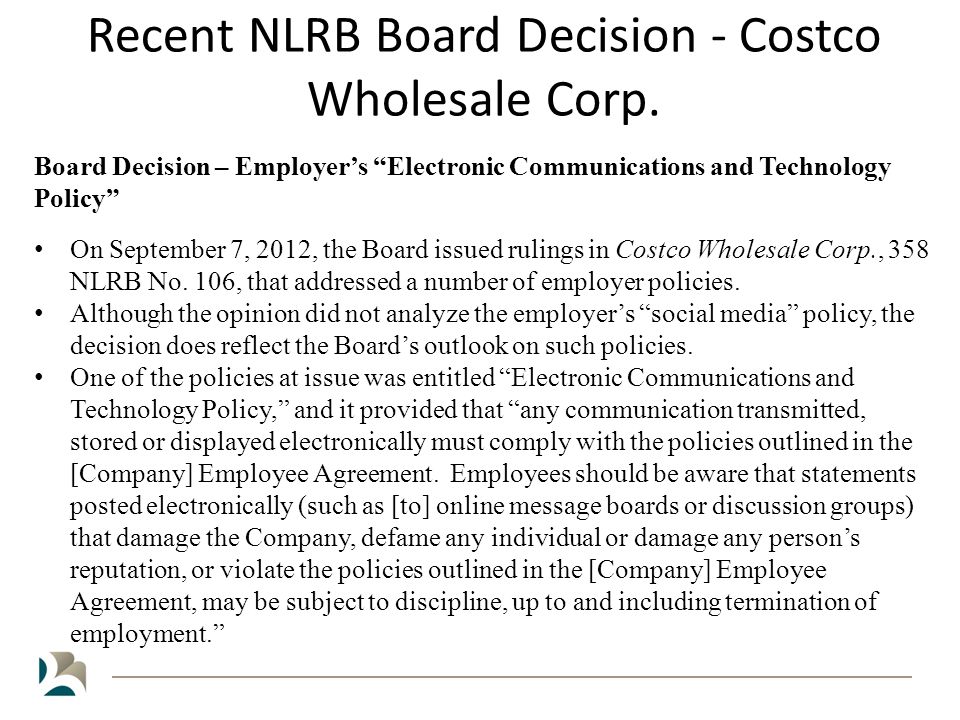 Recent NLRB Board Decision - Costco Wholesale Corp.

Board Decision – Employer's "Electronic Communications and Technology Policy"

• On September 7, 2012, the Board issued rulings in Costco Wholesale Corp., 358 NLRB No. 106, that addressed a number of employer policies.
• Although the opinion did not analyze the employer's "social media" policy, the decision does reflect the Board's outlook on such policies.
• One of the policies at issue was entitled "Electronic Communications and Technology Policy," and it provided that "any communication transmitted, stored or displayed electronically must comply with the policies outlined in the [Company] Employee Agreement. Employees should be aware that statements posted electronically (such as [to] online message boards or discussion groups) that damage the Company, defame any individual or damage any person's reputation, or violate the policies outlined in the [Company] Employee Agreement, may be subject to discipline, up to and including termination of employment."